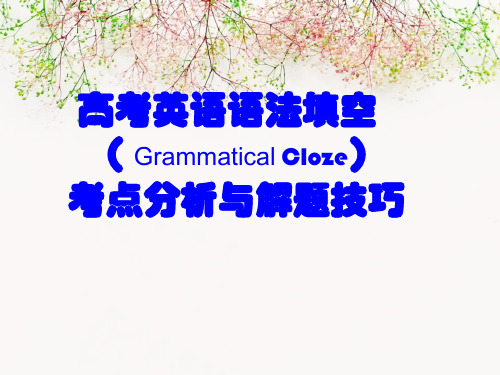 高考英语语法填空
（ Grammatical Cloze）
考点分析与解题技巧